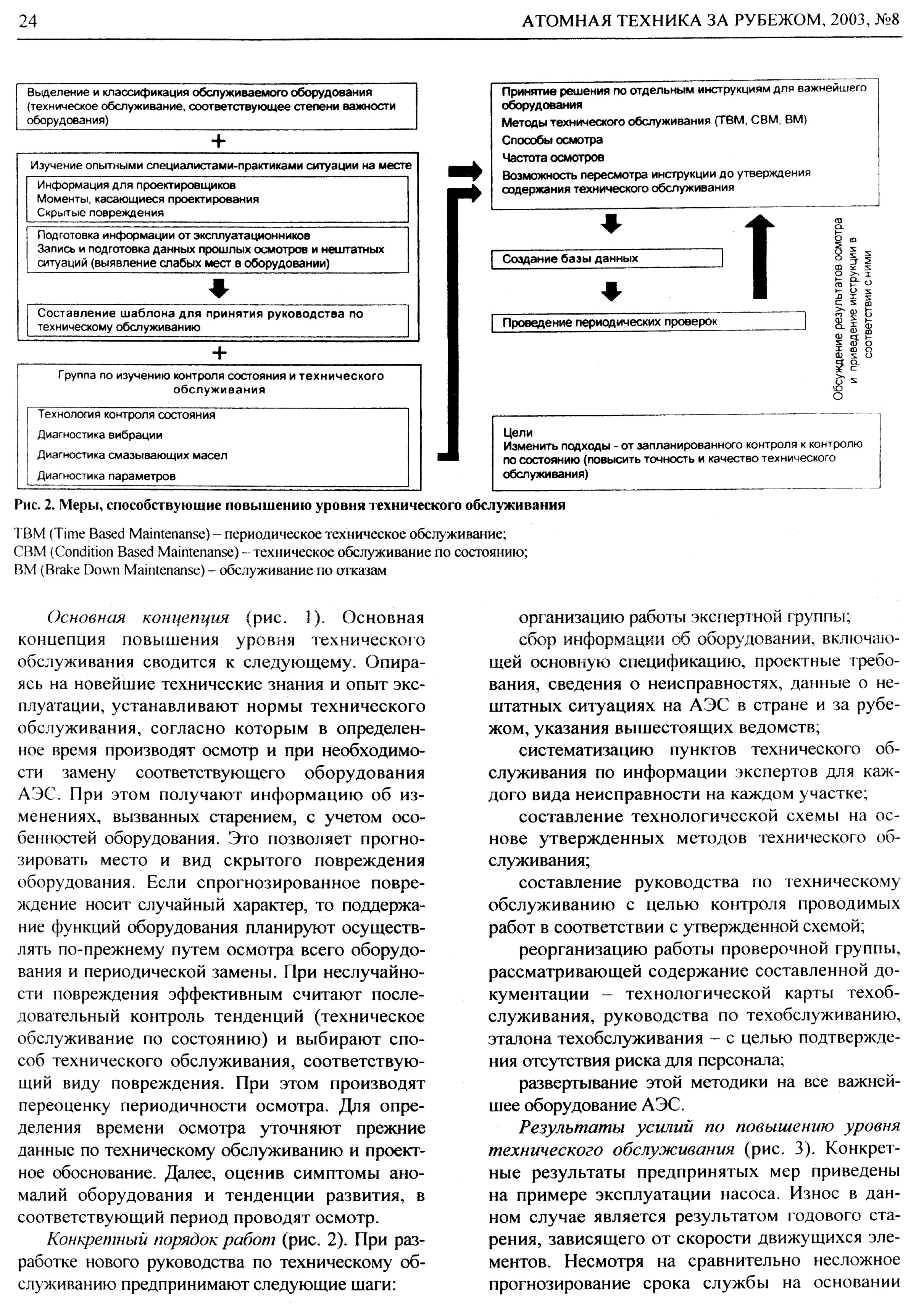 24 АТОМНАЯ ТЕХНИКА ЗА РУБЕЖОМ, 2003, №8

Выделение и классификация обслуживаемого оборудования (техническое обслуживание, соответствующее степени важности оборудования)

+

Изучение опытными специалистами-практиками ситуации на месте

Информация для проектировщиков
Моменты, касающиеся проектирования
Скрытые повреждения

Подготовка информации от эксплуатационников
Запись и подготовка данных прошлых осмотров и нештатных ситуаций (выявление слабых мест в оборудовании)

Составление шаблона для принятия руководства по техническому обслуживанию

+

Группа по изучению контроля состояния и технического обслуживания

Технология контроля состояния
Диагностика вибрации
Диагностика смазывающих масел
Диагностика параметров

Принятие решения по отдельным инструкциям для важнейшего оборудования
Методы технического обслуживания (TBM, CBM, BM)
Способы осмотра
Частота осмотров
Возможность пересмотра инструкции до утверждения содержания технического обслуживания

Создание базы данных

Проведение периодических проверок

Обсуждение результатов осмотра и приведение инструкции в соответствии с ними

Цели
Изменить подходы - от запланированного контроля к контролю по состоянию (повысить точность и качество технического обслуживания)

Рис. 2. Меры, способствующие повышению уровня технического обслуживания

TBM (Time Based Maintenanse) – периодическое техническое обслуживание;
CBM (Condition Based Maintenanse) – техническое обслуживание по состоянию;
BM (Brake Down Maintenanse) – обслуживание по отказам

Основная концепция (рис. 1). Основная концепция повышения уровня технического обслуживания сводится к следующему. Опираясь на новейшие технические знания и опыт эксплуатации, устанавливают нормы технического обслуживания, согласно которым в определенное время производят осмотр и при необходимости замену соответствующего оборудования АЭС. При этом получают информацию об изменениях, вызванных старением, с учетом особенностей оборудования. Это позволяет прогнозировать место и вид скрытого повреждения оборудования. Если спрогнозированное повреждение носит случайный характер, то поддержание функций оборудования планируют осуществлять по-прежнему путем осмотра всего оборудования и периодической замены. При неслучайности повреждения эффективным считают последовательный контроль тенденций (техническое обслуживание по состоянию) и выбирают способ технического обслуживания, соответствующий виду повреждения. При этом производят переоценку периодичности осмотра. Для определения времени осмотра уточняют прежние данные по техническому обслуживанию и проектное обоснование. Далее, оценив симптомы аномалий оборудования и тенденции развития, в соответствующий период проводят осмотр.

Конкретный порядок работ (рис. 2). При разработке нового руководства по техническому обслуживанию предпринимают следующие шаги:

организацию работы экспертной группы;

сбор информации об оборудовании, включающей основную спецификацию, проектные требования, сведения о неисправностях, данные о нештатных ситуациях на АЭС в стране и за рубежом, указания вышестоящих ведомств;

систематизацию пунктов технического обслуживания по информации экспертов для каждого вида неисправности на каждом участке;

составление технологической схемы на основе утвержденных методов технического обслуживания;

составление руководства по техническому обслуживанию с целью контроля проводимых работ в соответствии с утвержденной схемой;

реорганизацию работы проверочной группы, рассматривающей содержание составленной документации – технологической карты техобслуживания, руководства по техобслуживанию, эталона техобслуживания – с целью подтверждения отсутствия риска для персонала;

развертывание этой методики на все важнейшее оборудование АЭС.

Результаты усилий по повышению уровня технического обслуживания (рис. 3). Конкретные результаты предпринятых мер приведены на примере эксплуатации насоса. Износ в данном случае является результатом годового старения, зависящего от скорости движущихся элементов. Несмотря на сравнительно несложное прогнозирование срока службы на основании